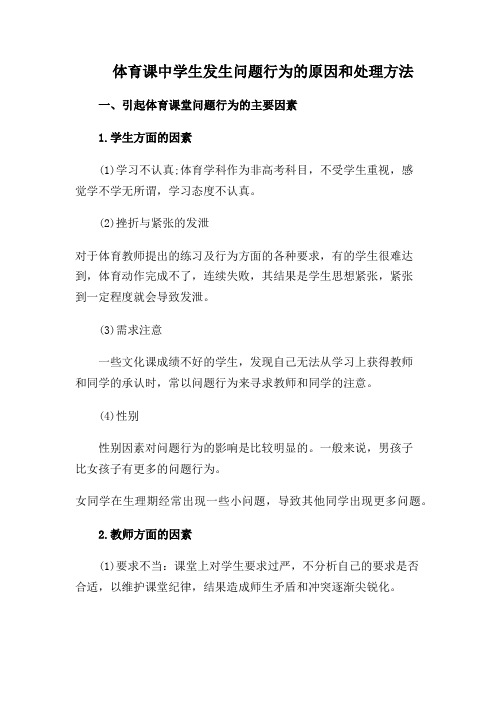 体育课中学生发生问题行为的原因和处理方法

一、引起体育课堂问题行为的主要因素

1.学生方面的因素

(1)学习不认真;体育学科作为非高考科目，不受学生重视，感觉学不学无所谓，学习态度不认真。

(2)挫折与紧张的发泄

对于体育教师提出的练习及行为方面的各种要求，有的学生很难达到，体育动作完成不了，连续失败，其结果是学生思想紧张，紧张到一定程度就会导致发泄。

(3)需求注意

一些文化课成绩不好的学生，发现自己无法从学习上获得教师和同学的承认时，常以问题行为来寻求教师和同学的注意。

(4)性别

性别因素对问题行为的影响是比较明显的。一般来说，男孩子比女孩子有更多的问题行为。

女同学在生理期经常出现一些小问题，导致其他同学出现更多问题。

2.教师方面的因素

(1)要求不当：课堂上对学生要求过严，不分析自己的要求是否合适，以维护课堂纪律，结果造成师生矛盾和冲突逐渐尖锐化。